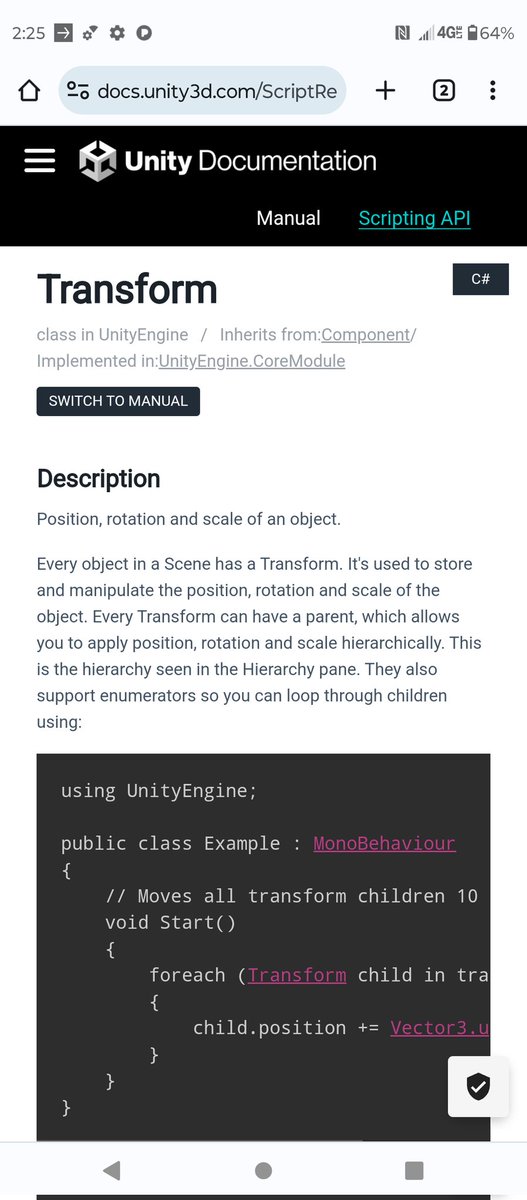 2:25 4G 64%

docs.unity3d.com/ScriptRe

2

Unity Documentation

Manual Scripting API

Transform

C#

class in UnityEngine / Inherits from:Component/ Implemented in:UnityEngine.CoreModule

SWITCH TO MANUAL

Description

Position, rotation and scale of an object.

Every object in a Scene has a Transform. It's used to store and manipulate the position, rotation and scale of the object. Every Transform can have a parent, which allows you to apply position, rotation and scale hierarchically. This is the hierarchy seen in the Hierarchy pane. They also support enumerators so you can loop through children using:

using UnityEngine;

public class Example : MonoBehaviour
{
    // Moves all transform children 10
    void Start()
    {
        foreach (Transform child in tra
        {
            child.position += Vector3.u
        }
    }
}